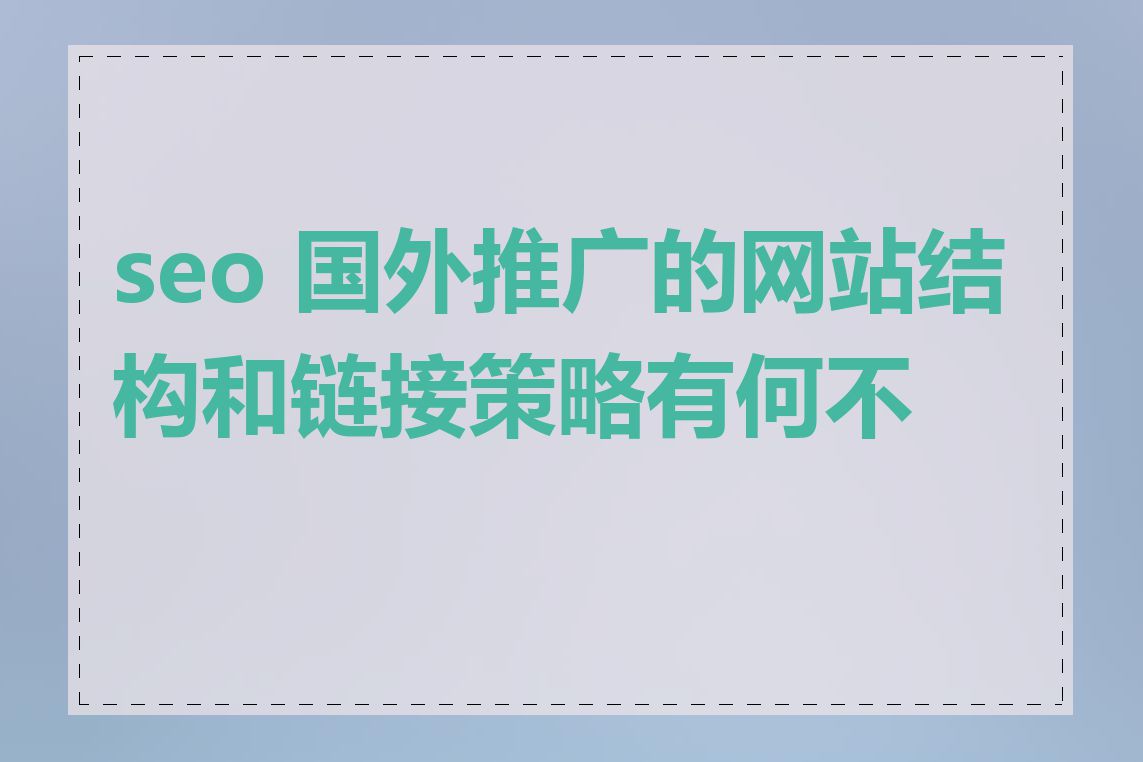 seo 国外推广的网站结构和链接策略有何不